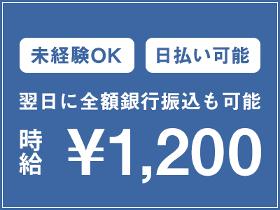 未経験OK

日払い可能

翌日に全額銀行振込も可能

時給 ¥1,200